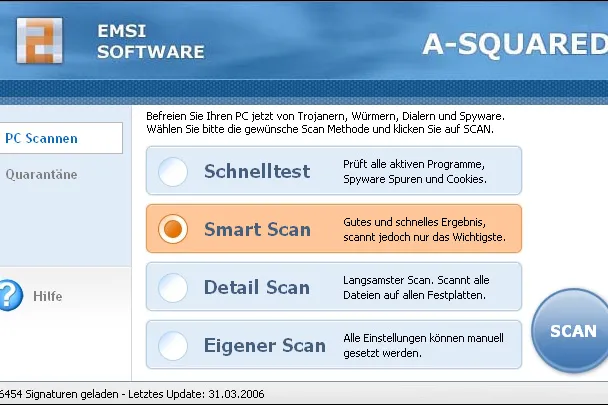 EMSI
SOFTWARE

A-SQUARED

PC Scannen

Quarantäne

Hilfe

Befreien Sie Ihren PC jetzt von Trojanern, Würmern, Dialern und Spyware.
Wählen Sie bitte die gewünsche Scan Methode und klicken Sie auf SCAN.

Schnelltest
Prüft alle aktiven Programme, Spyware Spuren und Cookies.

Smart Scan
Gutes und schnelles Ergebnis, scannt jedoch nur das Wichtigste.

Detail Scan
Langsamster Scan. Scannt alle Dateien auf allen Festplatten.

Eigener Scan
Alle Einstellungen können manuell gesetzt werden.

SCAN

6454 Signaturen geladen - Letztes Update: 31.03.2006